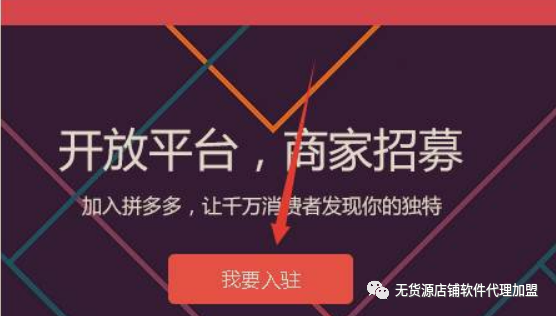 开放平台，商家招募

加入拼多多，让千万消费者发现你的独特

我要入驻

无货源店铺软件代理加盟